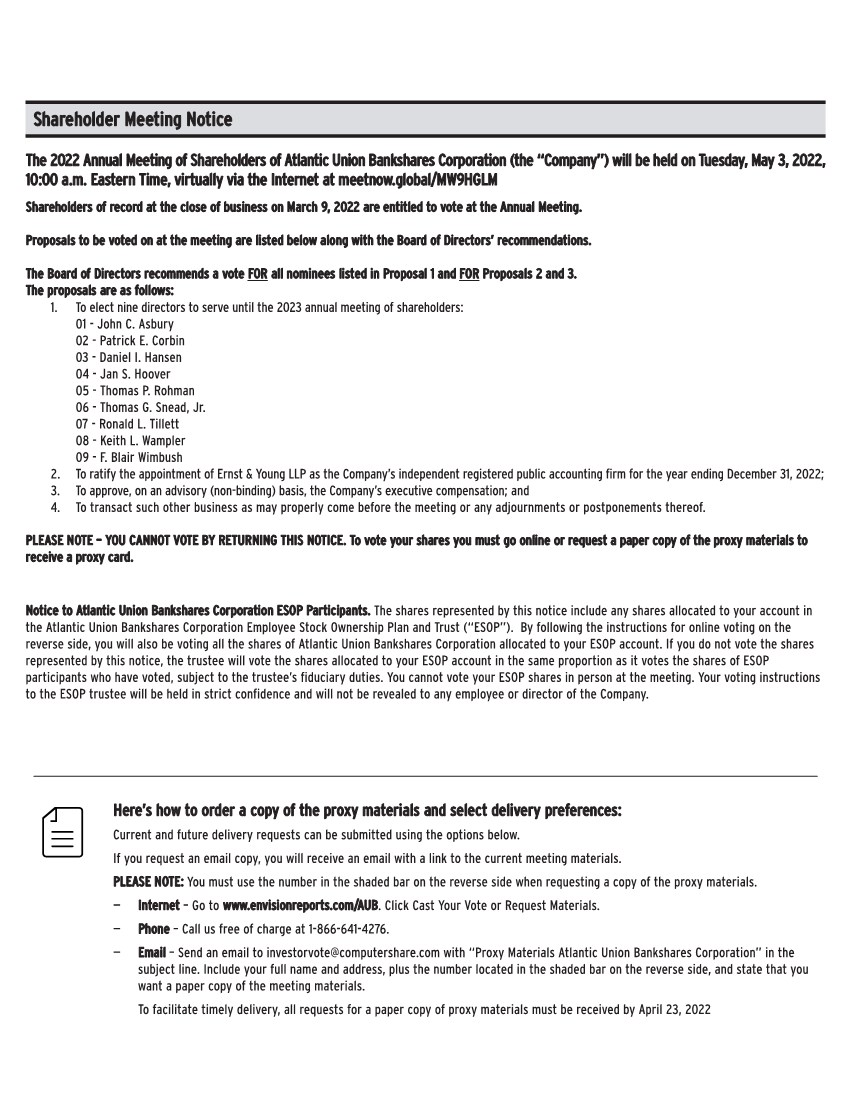 Shareholder Meeting Notice

The 2022 Annual Meeting of Shareholders of Atlantic Union Bankshares Corporation (the "Company") will be held on Tuesday, May 3, 2022, 10:00 a.m. Eastern Time, virtually via the Internet at meetnow.global/MW9HGLM

Shareholders of record at the close of business on March 9, 2022 are entitled to vote at the Annual Meeting.

Proposals to be voted on at the meeting are listed below along with the Board of Directors' recommendations.

The Board of Directors recommends a vote FOR all nominees listed in Proposal 1 and FOR Proposals 2 and 3.
The proposals are as follows:

1. To elect nine directors to serve until the 2023 annual meeting of shareholders:
01 - John C. Asbury
02 - Patrick E. Corbin
03 - Daniel I. Hansen
04 - Jan S. Hoover
05 - Thomas P. Rohman
06 - Thomas G. Snead, Jr.
07 - Ronald L. Tillett
08 - Keith L. Wampler
09 - F. Blair Wimbush
2. To ratify the appointment of Ernst & Young LLP as the Company's independent registered public accounting firm for the year ending December 31, 2022;
3. To approve, on an advisory (non-binding) basis, the Company's executive compensation; and
4. To transact such other business as may properly come before the meeting or any adjournments or postponements thereof.

PLEASE NOTE – YOU CANNOT VOTE BY RETURNING THIS NOTICE. To vote your shares you must go online or request a paper copy of the proxy materials to receive a proxy card.

Notice to Atlantic Union Bankshares Corporation ESOP Participants. The shares represented by this notice include any shares allocated to your account in the Atlantic Union Bankshares Corporation Employee Stock Ownership Plan and Trust ("ESOP"). By following the instructions for online voting on the reverse side, you will also be voting all the shares of Atlantic Union Bankshares Corporation allocated to your ESOP account. If you do not vote the shares represented by this notice, the trustee will vote the shares allocated to your ESOP account in the same proportion as it votes the shares of ESOP participants who have voted, subject to the trustee's fiduciary duties. You cannot vote your ESOP shares in person at the meeting. Your voting instructions to the ESOP trustee will be held in strict confidence and will not be revealed to any employee or director of the Company.

Here's how to order a copy of the proxy materials and select delivery preferences:

Current and future delivery requests can be submitted using the options below.

If you request an email copy, you will receive an email with a link to the current meeting materials.

PLEASE NOTE: You must use the number in the shaded bar on the reverse side when requesting a copy of the proxy materials.

– Internet – Go to www.envisionreports.com/AUB. Click Cast Your Vote or Request Materials.

– Phone – Call us free of charge at 1-866-641-4276.

– Email – Send an email to investorvote@computershare.com with "Proxy Materials Atlantic Union Bankshares Corporation" in the subject line. Include your full name and address, plus the number located in the shaded bar on the reverse side, and state that you want a paper copy of the meeting materials.

To facilitate timely delivery, all requests for a paper copy of proxy materials must be received by April 23, 2022